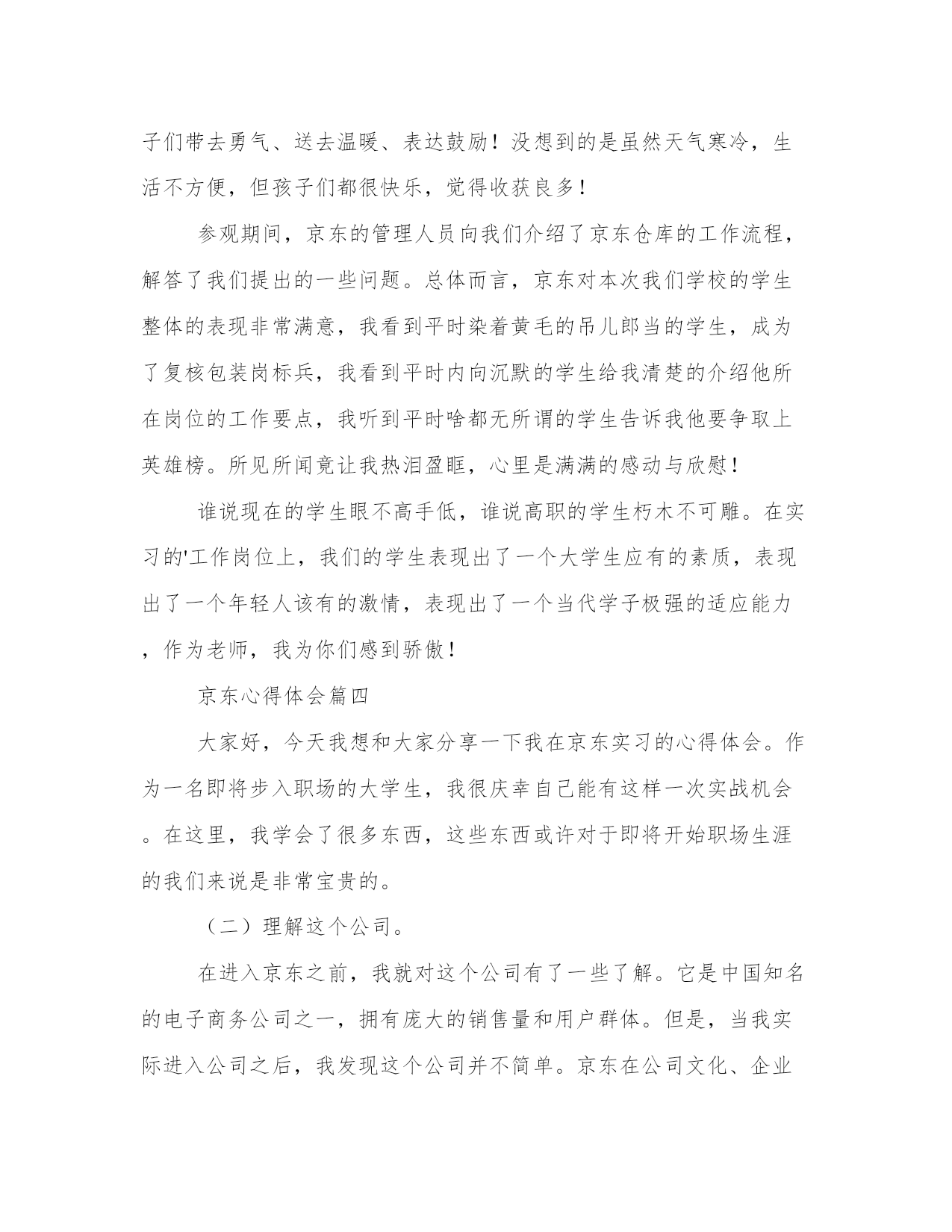 子们带去勇气、送去温暖、表达鼓励！没想到的是虽然天气寒冷，生活不方便，但孩子们都很快乐，觉得收获良多！

参观期间，京东的管理人员向我们介绍了京东仓库的工作流程，解答了我们提出的一些问题。总体而言，京东对本次我们学校的学生整体的表现非常满意，我看到平时染着黄毛的吊儿郎当的学生，成为了复核包装岗标兵，我看到平时内向沉默的学生给我清楚的介绍他所在岗位的工作要点，我听到平时啥都无所谓的学生告诉我他要争取上英雄榜。所见所闻竟让我热泪盈眶，心里是满满的感动与欣慰！

谁说现在的学生眼不高手低，谁说高职的学生朽木不可雕。在实习的'工作岗位上，我们的学生表现出了一个大学生应有的素质，表现出了一个年轻人该有的激情，表现出了一个当代学子极强的适应能力，作为老师，我为你们感到骄傲！

京东心得体会篇四

大家好，今天我想和大家分享一下我在京东实习的心得体会。作为一名即将步入职场的大学生，我很庆幸自己能有这样一次实战机会。在这里，我学会了很多东西，这些东西或许对于即将开始职场生涯的我们来说是非常宝贵的。

（二）理解这个公司。

在进入京东之前，我就对这个公司有了一些了解。它是中国知名的电子商务公司之一，拥有庞大的销售量和用户群体。但是，当我实际进入公司之后，我发现这个公司并不简单。京东在公司文化、企业